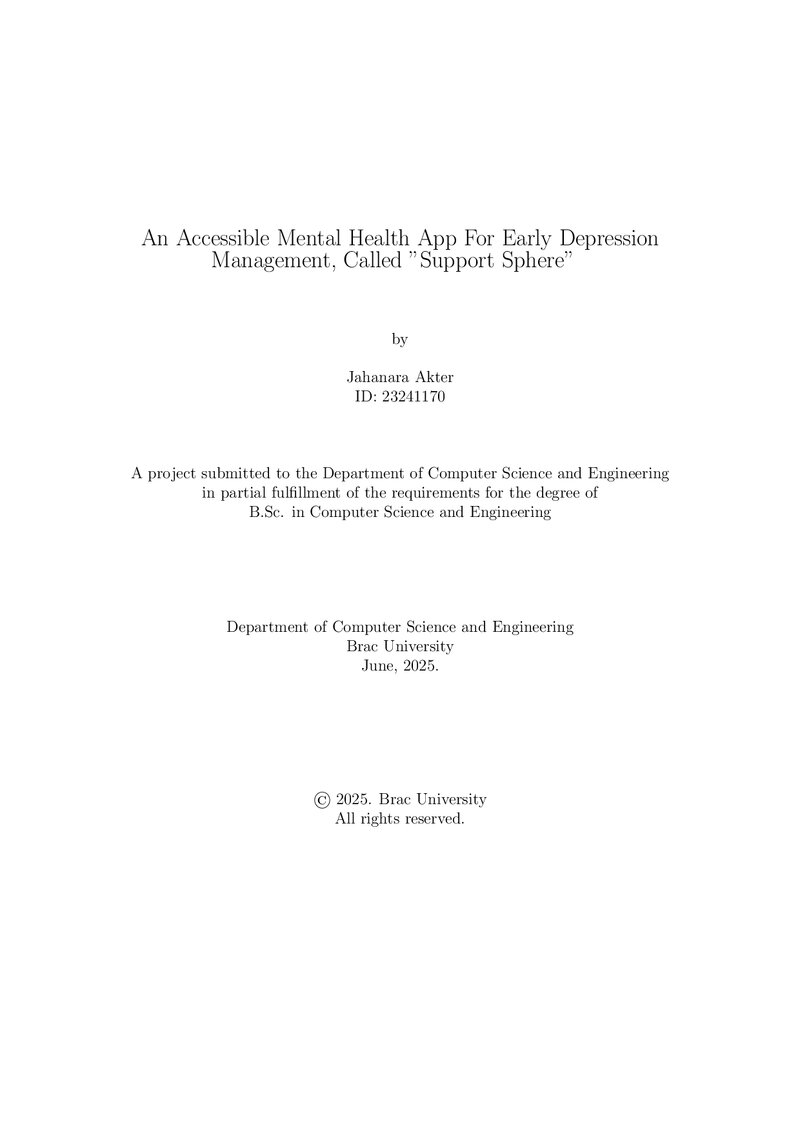 An Accessible Mental Health App For Early Depression Management, Called "Support Sphere"

by

Jahanara Akter
ID: 23241170

A project submitted to the Department of Computer Science and Engineering in partial fulfillment of the requirements for the degree of B.Sc. in Computer Science and Engineering

Department of Computer Science and Engineering
Brac University
June, 2025.

© 2025. Brac University
All rights reserved.